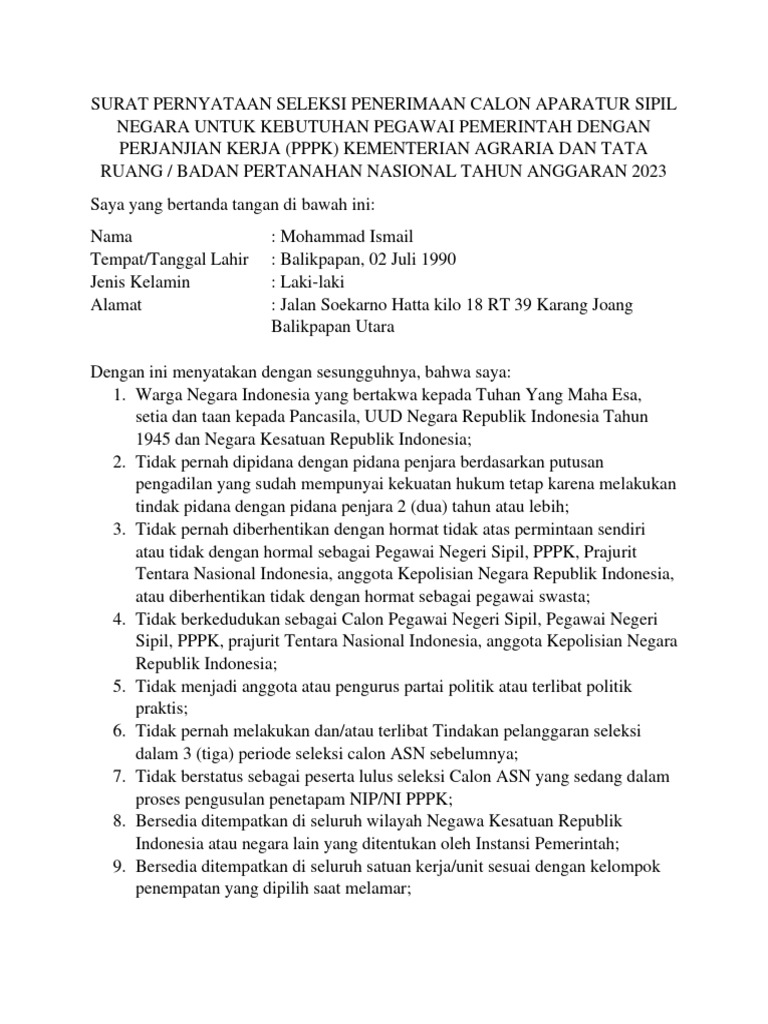 SURAT PERNYATAAN SELEKSI PENERIMAAN CALON APARATUR SIPIL NEGARA UNTUK KEBUTUHAN PEGAWAI PEMERINTAH DENGAN PERJANJIAN KERJA (PPPK) KEMENTERIAN AGRARIA DAN TATA RUANG / BADAN PERTANAHAN NASIONAL TAHUN ANGGARAN 2023

Saya yang bertanda tangan di bawah ini:

Nama : Mohammad Ismail
Tempat/Tanggal Lahir : Balikpapan, 02 Juli 1990
Jenis Kelamin : Laki-laki
Alamat : Jalan Soekarno Hatta kilo 18 RT 39 Karang Joang Balikpapan Utara

Dengan ini menyatakan dengan sesungguhnya, bahwa saya:
1. Warga Negara Indonesia yang bertakwa kepada Tuhan Yang Maha Esa, setia dan taan kepada Pancasila, UUD Negara Republik Indonesia Tahun 1945 dan Negara Kesatuan Republik Indonesia;
2. Tidak pernah dipidana dengan pidana penjara berdasarkan putusan pengadilan yang sudah mempunyai kekuatan hukum tetap karena melakukan tindak pidana dengan pidana penjara 2 (dua) tahun atau lebih;
3. Tidak pernah diberhentikan dengan hormat tidak atas permintaan sendiri atau tidak dengan hormal sebagai Pegawai Negeri Sipil, PPPK, Prajurit Tentara Nasional Indonesia, anggota Kepolisian Negara Republik Indonesia, atau diberhentikan tidak dengan hormat sebagai pegawai swasta;
4. Tidak berkedudukan sebagai Calon Pegawai Negeri Sipil, Pegawai Negeri Sipil, PPPK, prajurit Tentara Nasional Indonesia, anggota Kepolisian Negara Republik Indonesia;
5. Tidak menjadi anggota atau pengurus partai politik atau terlibat politik praktis;
6. Tidak pernah melakukan dan/atau terlibat Tindakan pelanggaran seleksi dalam 3 (tiga) periode seleksi calon ASN sebelumnya;
7. Tidak berstatus sebagai peserta lulus seleksi Calon ASN yang sedang dalam proses pengusulan penetapam NIP/NI PPPK;
8. Bersedia ditempatkan di seluruh wilayah Negawa Kesatuan Republik Indonesia atau negara lain yang ditentukan oleh Instansi Pemerintah;
9. Bersedia ditempatkan di seluruh satuan kerja/unit sesuai dengan kelompok penempatan yang dipilih saat melamar;